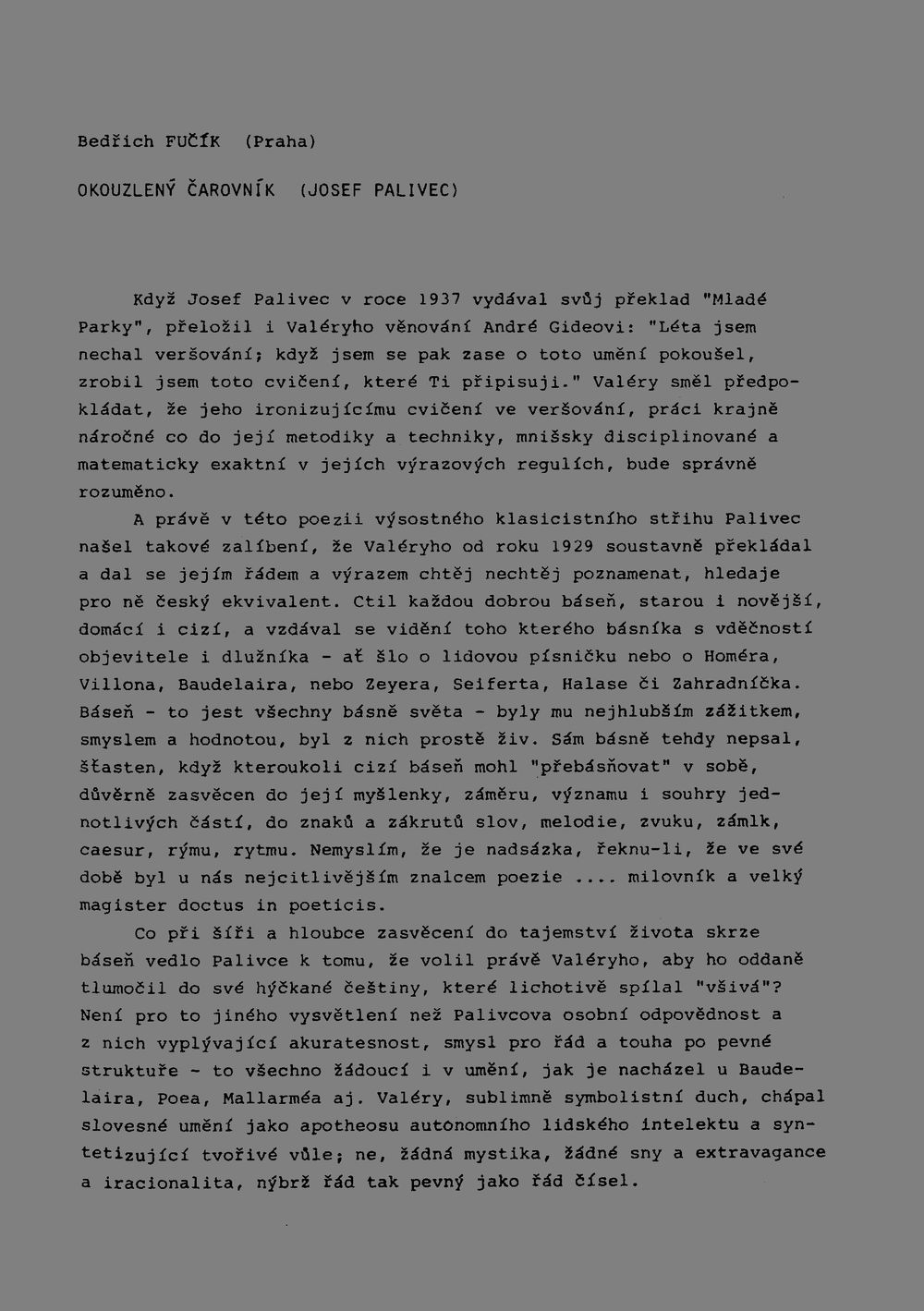 Bedřich FUČÍK (Praha)

OKOUZLENÝ ČAROVNÍK (JOSEF PALIVEC)

Když Josef Palivec v roce 1937 vydával svůj překlad "Mladé Parky", přeložil i Valéryho věnování André Gideovi: "Léta jsem nechal veršování; když jsem se pak zase o toto umění pokoušel, zrobil jsem toto cvičení, které Ti připisuji." Valéry směl předpokládat, že jeho ironizujícímu cvičení ve veršování, práci krajně náročné co do její metodiky a techniky, mnišsky disciplinované a matematicky exaktní v jejích výrazových regulích, bude správně rozuměno.

A právě v této poezii výsostného klasicistního střihu Palivec našel takové zalíbení, že Valéryho od roku 1929 soustavně překládal a dal se jejím řádem a výrazem chtěj nechtěj poznamenat, hledaje pro ně český ekvivalent. Ctil každou dobrou báseň, starou i novější, domácí i cizí, a vzdával se vidění toho kterého básníka s vděčností objevitele i dlužníka - ať šlo o lidovou písničku nebo o Homéra, Villona, Baudelaira, nebo Zeyera, Seiferta, Halase či Zahradníčka. Báseň - to jest všechny básně světa - byly mu nejhlubším zážitkem, smyslem a hodnotou, byl z nich prostě živ. Sám básně tehdy nepsal, šťasten, když kteroukoli cizí báseň mohl "přebásňovat" v sobě, důvěrně zasvěcen do její myšlenky, záměru, významu i souhry jednotlivých částí, do znaků a zákrutů slov, melodie, zvuku, zámlk, caesur, rýmu, rytmu. Nemyslím, že je nadsázka, řeknu-li, že ve své době byl u nás nejcitlivějším znalcem poezie .... milovník a velký magister doctus in poeticis.

Co při šíři a hloubce zasvěcení do tajemství života skrze báseň vedlo Palivce k tomu, že volil právě Valéryho, aby ho oddaně tlumočil do své hýčkané češtiny, které lichotivě spílal "všivá"? Není pro to jiného vysvětlení než Palivcova osobní odpovědnost a z nich vyplývající akuratesnost, smysl pro řád a touha po pevné struktuře - to všechno žádoucí i v umění, jak je nacházel u Baudelaira, Poea, Mallarméa aj. Valéry, sublimně symbolistní duch, chápal slovesné umění jako apotheosu autonomního lidského intelektu a syntetizující tvořivé vůle; ne, žádná mystika, žádné sny a extravagance a iracionalita, nýbrž řád tak pevný jako řád čísel.